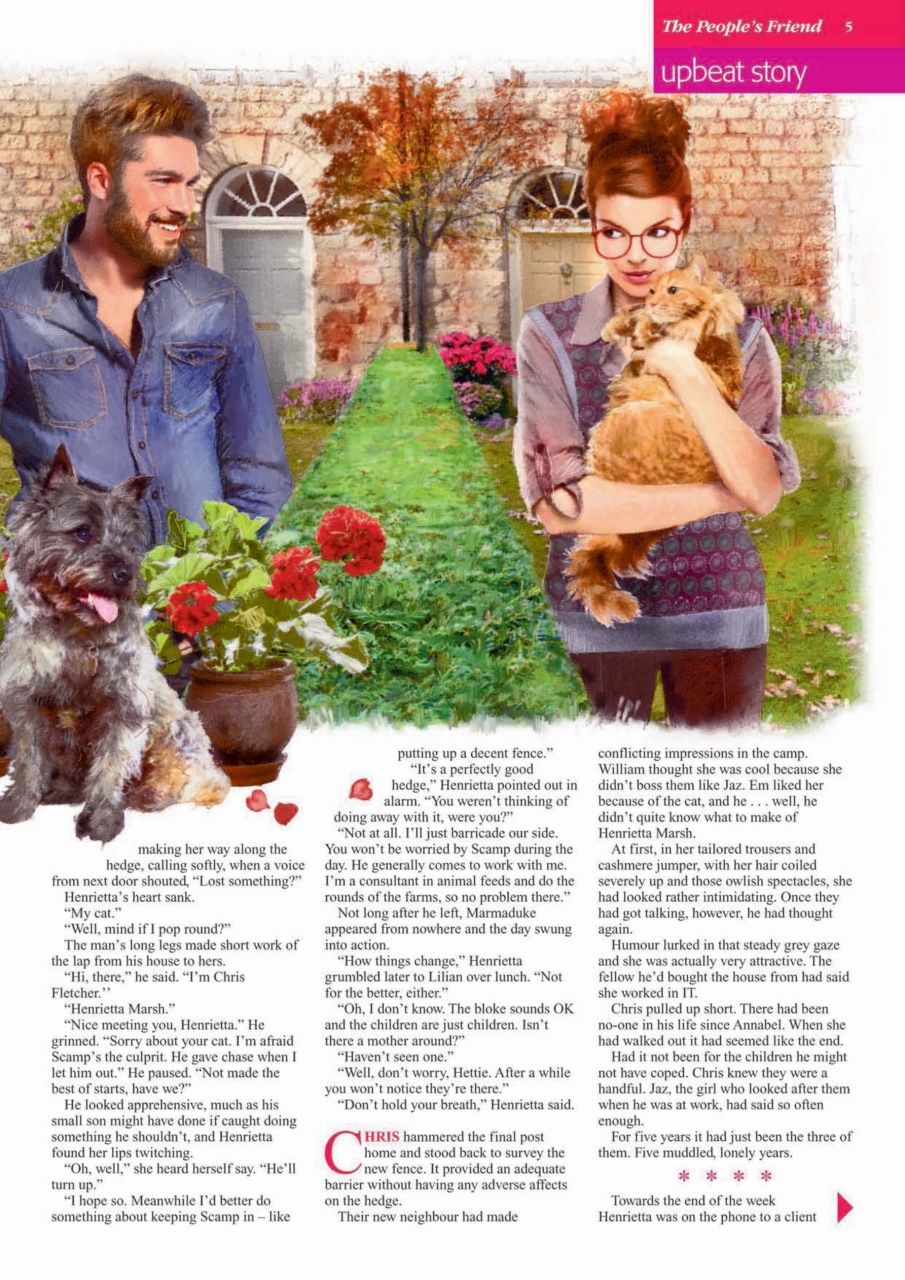 The People's Friend 5

upbeat story

making her way along the hedge, calling softly, when a voice from next door shouted, "Lost something?"

Henrietta's heart sank.

"My cat."

"Well, mind if I pop round?"

The man's long legs made short work of the lap from his house to hers.

"Hi, there," he said. "I'm Chris Fletcher.''

"Henrietta Marsh."

"Nice meeting you, Henrietta." He grinned. "Sorry about your cat. I'm afraid Scamp's the culprit. He gave chase when I let him out." He paused. "Not made the best of starts, have we?"

He looked apprehensive, much as his small son might have done if caught doing something he shouldn't, and Henrietta found her lips twitching.

"Oh, well," she heard herself say. "He'll turn up."

"I hope so. Meanwhile I'd better do something about keeping Scamp in – like putting up a decent fence."

"It's a perfectly good hedge," Henrietta pointed out in alarm. "You weren't thinking of doing away with it, were you?"

"Not at all. I'll just barricade our side. You won't be worried by Scamp during the day. He generally comes to work with me. I'm a consultant in animal feeds and do the rounds of the farms, so no problem there."

Not long after he left, Marmaduke appeared from nowhere and the day swung into action.

"How things change," Henrietta grumbled later to Lilian over lunch. "Not for the better, either."

"Oh, I don't know. The bloke sounds OK and the children are just children. Isn't there a mother around?"

"Haven't seen one."

"Well, don't worry, Hettie. After a while you won't notice they're there."

"Don't hold your breath," Henrietta said.

CHRIS hammered the final post home and stood back to survey the new fence. It provided an adequate barrier without having any adverse affects on the hedge.

Their new neighbour had made conflicting impressions in the camp. William thought she was cool because she didn't boss them like Jaz. Em liked her because of the cat, and he . . . well, he didn't quite know what to make of Henrietta Marsh.

At first, in her tailored trousers and cashmere jumper, with her hair coiled severely up and those owlish spectacles, she had looked rather intimidating. Once they had got talking, however, he had thought again.

Humour lurked in that steady grey gaze and she was actually very attractive. The fellow he'd bought the house from had said she worked in IT.

Chris pulled up short. There had been no-one in his life since Annabel. When she had walked out it had seemed like the end.

Had it not been for the children he might not have coped. Chris knew they were a handful. Jaz, the girl who looked after them when he was at work, had said so often enough.

For five years it had just been the three of them. Five muddled, lonely years.

* * * *

Towards the end of the week Henrietta was on the phone to a client